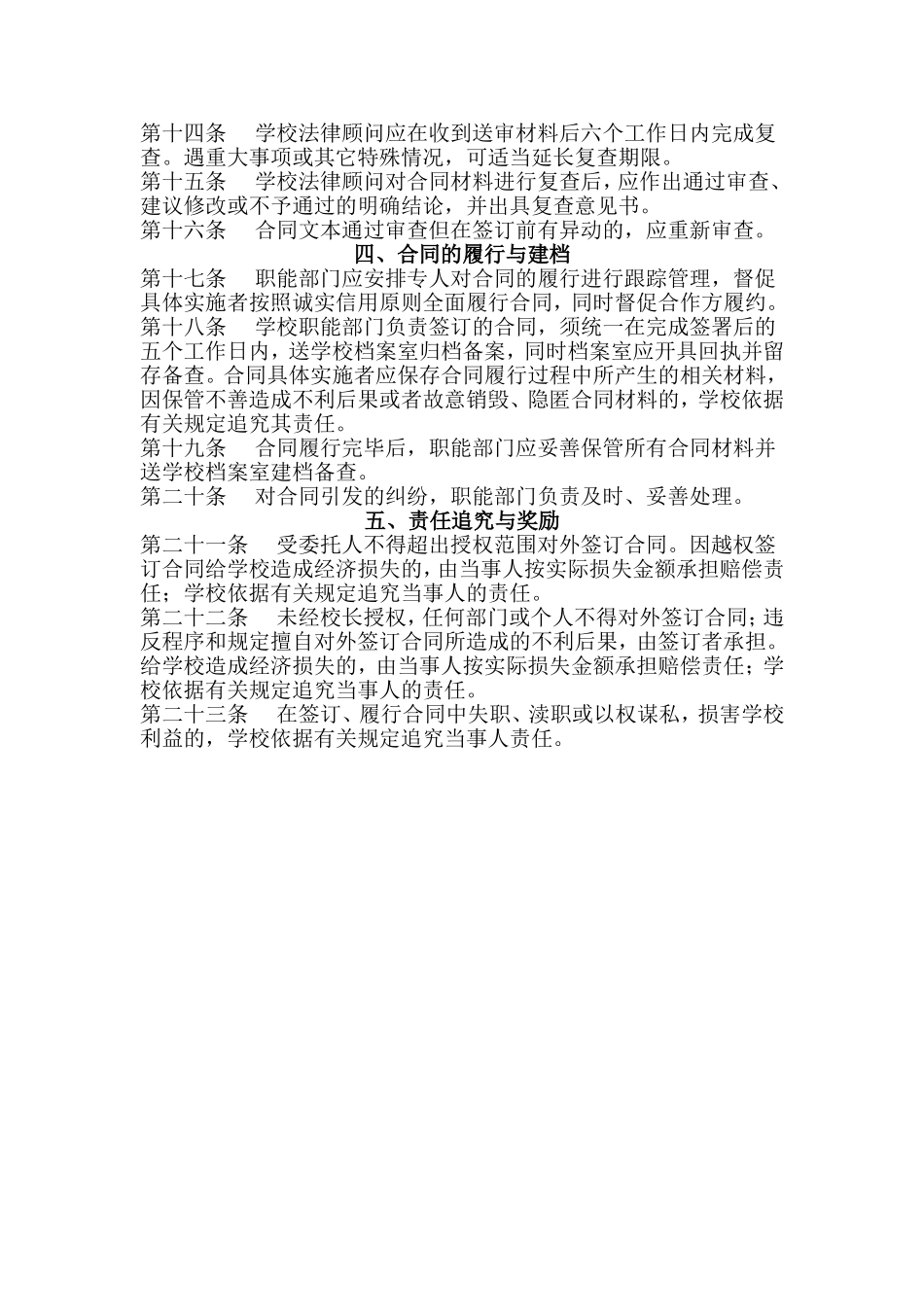 第十四条　学校法律顾问应在收到送审材料后六个工作日内完成复查。遇重大事项或其它特殊情况，可适当延长复查期限。

第十五条　学校法律顾问对合同材料进行复查后，应作出通过审查、建议修改或不予通过的明确结论，并出具复查意见书。

第十六条　合同文本通过审查但在签订前有异动的，应重新审查。

四、合同的履行与建档

第十七条　职能部门应安排专人对合同的履行进行跟踪管理，督促具体实施者按照诚实信用原则全面履行合同，同时督促合作方履约。

第十八条　学校职能部门负责签订的合同，须统一在完成签署后的五个工作日内，送学校档案室归档备案，同时档案室应开具回执并留存备查。合同具体实施者应保存合同履行过程中所产生的相关材料，因保管不善造成不利后果或者故意销毁、隐匿合同材料的，学校依据有关规定追究其责任。

第十九条　合同履行完毕后，职能部门应妥善保管所有合同材料并送学校档案室建档备查。

第二十条　对合同引发的纠纷，职能部门负责及时、妥善处理。

五、责任追究与奖励

第二十一条　受委托人不得超出授权范围对外签订合同。因越权签订合同给学校造成经济损失的，由当事人按实际损失金额承担赔偿责任；学校依据有关规定追究当事人的责任。

第二十二条　未经校长授权，任何部门或个人不得对外签订合同；违反程序和规定擅自对外签订合同所造成的不利后果，由签订者承担。给学校造成经济损失的，由当事人按实际损失金额承担赔偿责任；学校依据有关规定追究当事人的责任。

第二十三条　在签订、履行合同中失职、渎职或以权谋私，损害学校利益的，学校依据有关规定追究当事人责任。